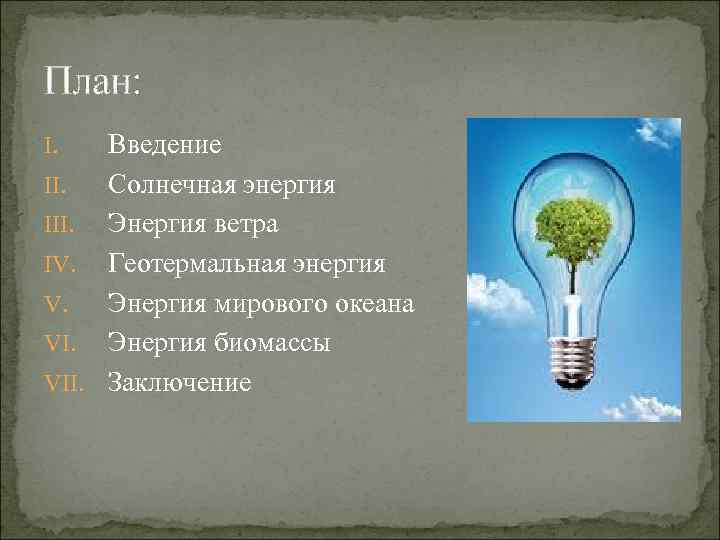 План:

I. Введение
II. Солнечная энергия
III. Энергия ветра
IV. Геотермальная энергия
V. Энергия мирового океана
VI. Энергия биомассы
VII. Заключение